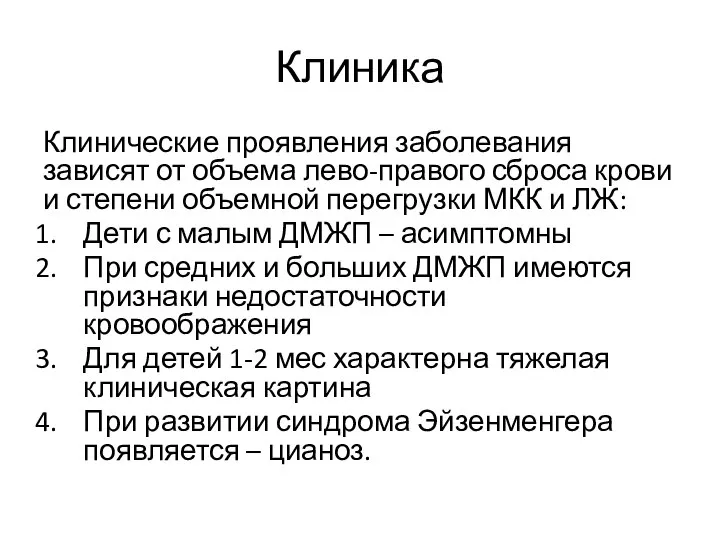 Клиника

Клинические проявления заболевания зависят от объема лево-правого сброса крови и степени объемной перегрузки МКК и ЛЖ:

1. Дети с малым ДМЖП – асимптомны
2. При средних и больших ДМЖП имеются признаки недостаточности кровоображения
3. Для детей 1-2 мес характерна тяжелая клиническая картина
4. При развитии синдрома Эйзенменгера появляется – цианоз.